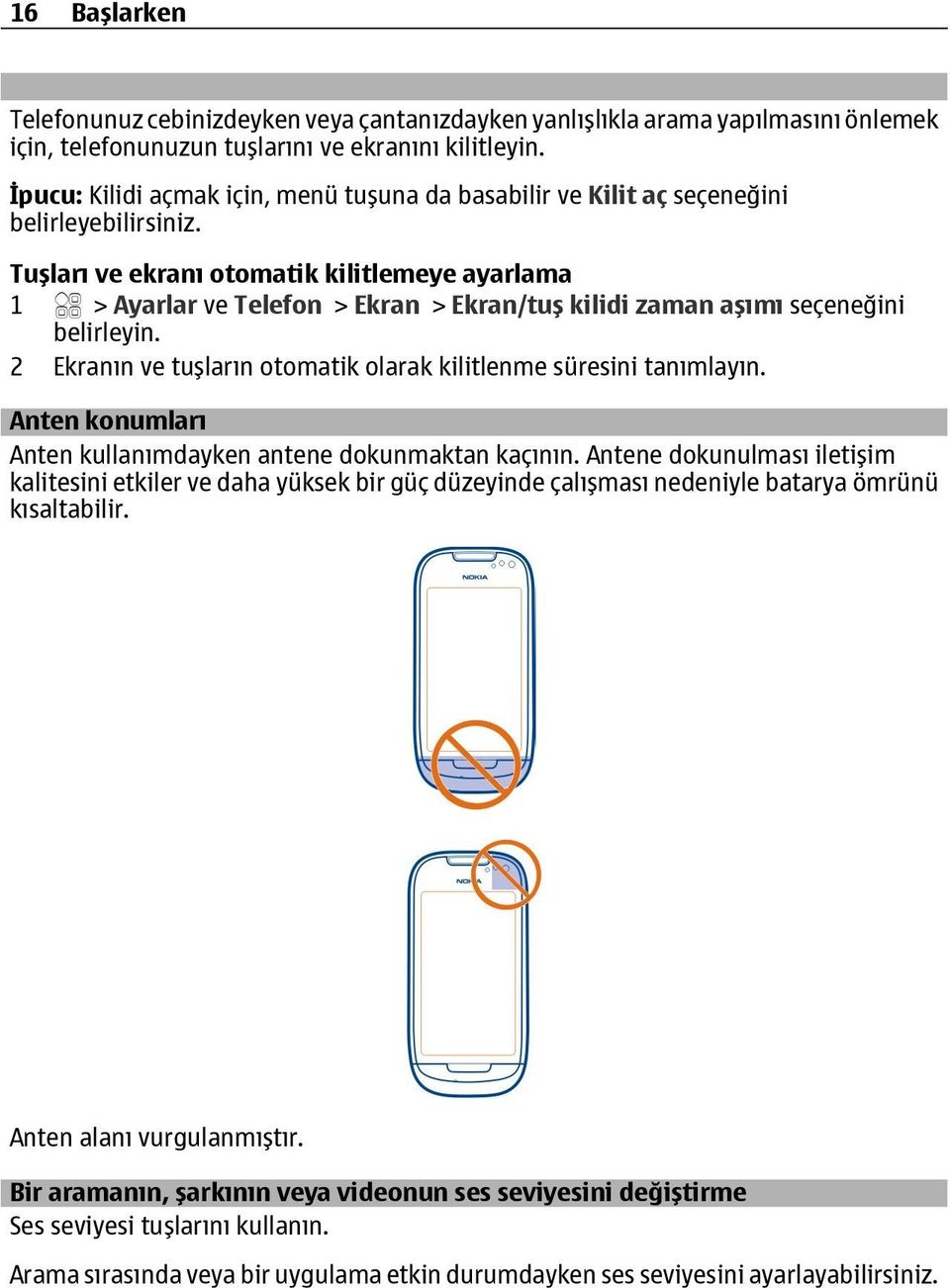 16 Başlarken

Telefonunuz cebinizdeyken veya çantanızdayken yanlışlıkla arama yapılmasını önlemek için, telefonunuzun tuşlarını ve ekranını kilitleyin.

İpucu: Kilidi açmak için, menü tuşuna da basabilir ve Kilit aç seçeneğini belirleyebilirsiniz.

Tuşları ve ekranı otomatik kilitlemeye ayarlama
1 > Ayarlar ve Telefon > Ekran > Ekran/tuş kilidi zaman aşımı seçeneğini belirleyin.
2 Ekranın ve tuşların otomatik olarak kilitlenme süresini tanımlayın.

Anten konumları
Anten kullanımdayken antene dokunmaktan kaçının. Antene dokunulması iletişim kalitesini etkiler ve daha yüksek bir güç düzeyinde çalışması nedeniyle batarya ömrünü kısaltabilir.

NOKIA

NOKIA

Anten alanı vurgulanmıştır.

Bir aramanın, şarkının veya videonun ses seviyesini değiştirme
Ses seviyesi tuşlarını kullanın.

Arama sırasında veya bir uygulama etkin durumdayken ses seviyesini ayarlayabilirsiniz.